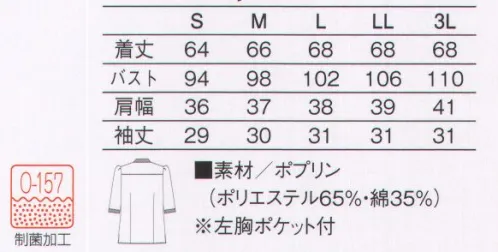 |  | S | M | L | LL | 3L |
|---|---|---|---|---|---|
| 着丈 | 64 | 66 | 68 | 68 | 68 |
| バスト | 94 | 98 | 102 | 106 | 110 |
| 肩幅 | 36 | 37 | 38 | 39 | 41 |
| 袖丈 | 29 | 30 | 31 | 31 | 31 |

O-157

制菌加工

■素材／ポプリン
（ポリエステル65%・綿35%）
※左胸ポケット付